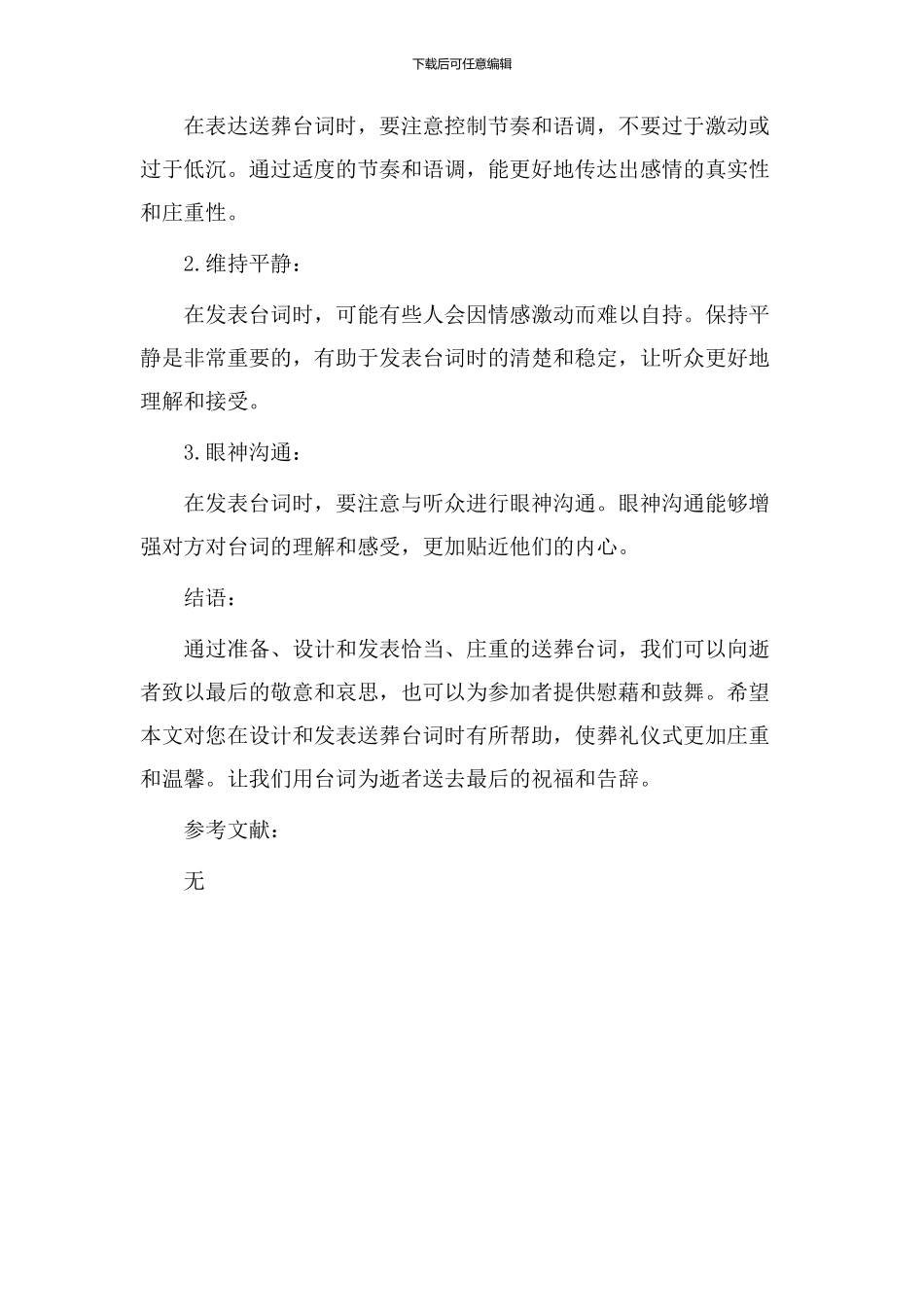 下载后可任意编辑

在表达送葬台词时，要注意控制节奏和语调，不要过于激动或过于低沉。通过适度的节奏和语调，能更好地传达出感情的真实性和庄重性。

2.维持平静：

在发表台词时，可能有些人会因情感激动而难以自持。保持平静是非常重要的，有助于发表台词时的清楚和稳定，让听众更好地理解和接受。

3.眼神沟通：

在发表台词时，要注意与听众进行眼神沟通。眼神沟通能够增强对方对台词的理解和感受，更加贴近他们的内心。

结语：

通过准备、设计和发表恰当、庄重的送葬台词，我们可以向逝者致以最后的敬意和哀思，也可以为参加者提供慰藉和鼓舞。希望本文对您在设计和发表送葬台词时有所帮助，使葬礼仪式更加庄重和温馨。让我们用台词为逝者送去最后的祝福和告辞。

参考文献：

无